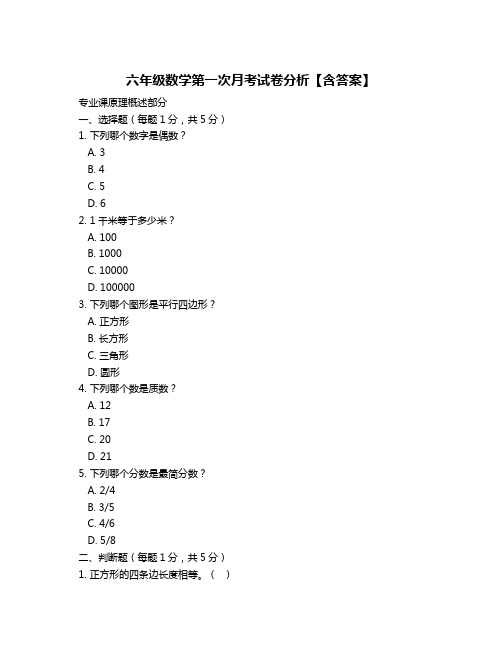 六年级数学第一次月考试卷分析【含答案】

专业课原理概述部分

一、选择题（每题 1 分，共 5 分）

1. 下列哪个数字是偶数？
A. 3
B. 4
C. 5
D. 6

2. 1 千米等于多少米？
A. 100
B. 1000
C. 10000
D. 100000

3. 下列哪个图形是平行四边形？
A. 正方形
B. 长方形
C. 三角形
D. 圆形

4. 下列哪个数是质数？
A. 12
B. 17
C. 20
D. 21

5. 下列哪个分数是最简分数？
A. 2/4
B. 3/5
C. 4/6
D. 5/8

二、判断题（每题 1 分，共 5 分）

1. 正方形的四条边长度相等。（ ）